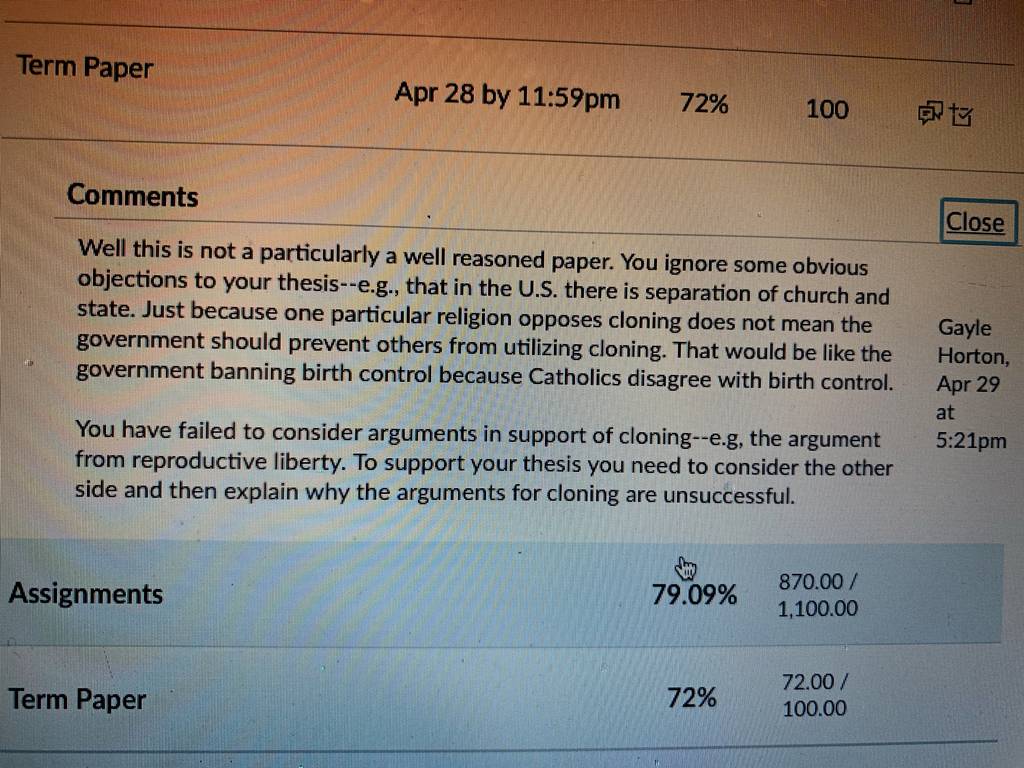 Term Paper Apr 28 by 11:59pm 72% 100

Comments

Close

Well this is not a particularly a well reasoned paper. You ignore some obvious objections to your thesis--e.g., that in the U.S. there is separation of church and state. Just because one particular religion opposes cloning does not mean the government should prevent others from utilizing cloning. That would be like the government banning birth control because Catholics disagree with birth control.

You have failed to consider arguments in support of cloning--e.g, the argument from reproductive liberty. To support your thesis you need to consider the other side and then explain why the arguments for cloning are unsuccessful.

Gayle Horton, Apr 29 at 5:21pm

Assignments 79.09% 870.00 / 1,100.00

Term Paper 72% 72.00 / 100.00